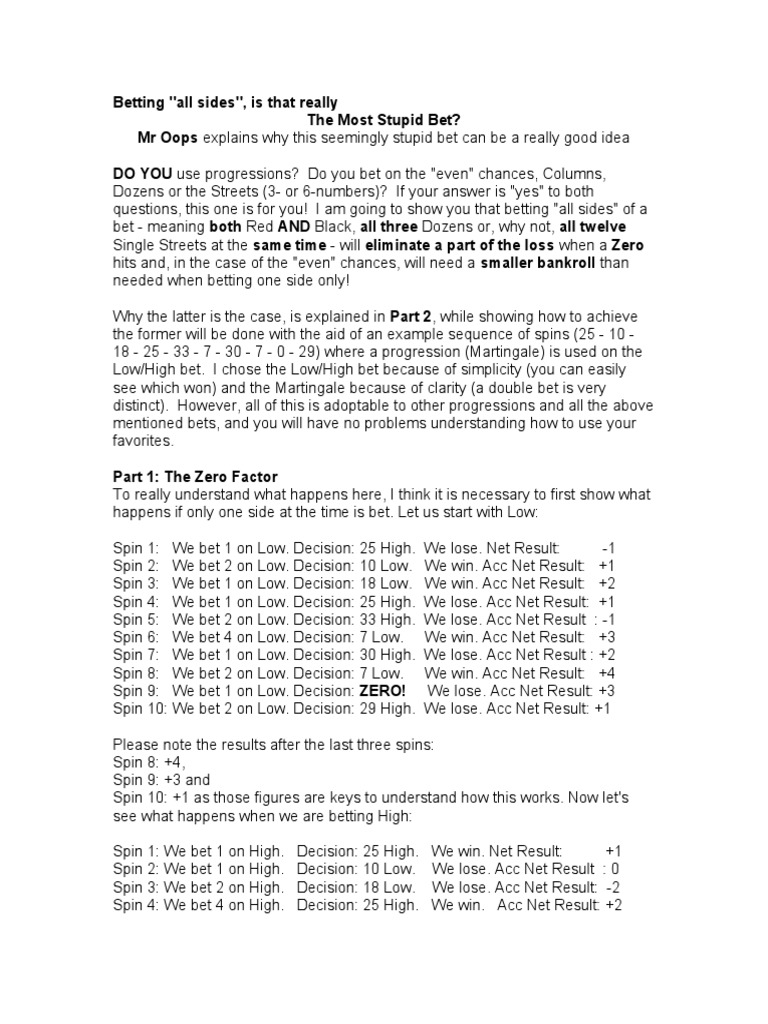 Betting "all sides", is that really
The Most Stupid Bet?
Mr Oops explains why this seemingly stupid bet can be a really good idea

DO YOU use progressions? Do you bet on the "even" chances, Columns, Dozens or the Streets (3- or 6-numbers)? If your answer is "yes" to both questions, this one is for you! I am going to show you that betting "all sides" of a bet - meaning both Red AND Black, all three Dozens or, why not, all twelve Single Streets at the same time - will eliminate a part of the loss when a Zero hits and, in the case of the "even" chances, will need a smaller bankroll than needed when betting one side only!

Why the latter is the case, is explained in Part 2, while showing how to achieve the former will be done with the aid of an example sequence of spins (25 - 10 - 18 - 25 - 33 - 7 - 30 - 7 - 0 - 29) where a progression (Martingale) is used on the Low/High bet. I chose the Low/High bet because of simplicity (you can easily see which won) and the Martingale because of clarity (a double bet is very distinct). However, all of this is adoptable to other progressions and all the above mentioned bets, and you will have no problems understanding how to use your favorites.

Part 1: The Zero Factor
To really understand what happens here, I think it is necessary to first show what happens if only one side at the time is bet. Let us start with Low:

Spin 1: We bet 1 on Low. Decision: 25 High. We lose. Net Result: -1
Spin 2: We bet 2 on Low. Decision: 10 Low. We win. Acc Net Result: +1
Spin 3: We bet 1 on Low. Decision: 18 Low. We win. Acc Net Result: +2
Spin 4: We bet 1 on Low. Decision: 25 High. We lose. Acc Net Result: +1
Spin 5: We bet 2 on Low. Decision: 33 High. We lose. Acc Net Result : -1
Spin 6: We bet 4 on Low. Decision: 7 Low. We win. Acc Net Result: +3
Spin 7: We bet 1 on Low. Decision: 30 High. We lose. Acc Net Result : +2
Spin 8: We bet 2 on Low. Decision: 7 Low. We win. Acc Net Result: +4
Spin 9: We bet 1 on Low. Decision: ZERO! We lose. Acc Net Result: +3
Spin 10: We bet 2 on Low. Decision: 29 High. We lose. Acc Net Result: +1

Please note the results after the last three spins:
Spin 8: +4,
Spin 9: +3 and
Spin 10: +1 as those figures are keys to understand how this works. Now let's see what happens when we are betting High:

Spin 1: We bet 1 on High. Decision: 25 High. We win. Net Result: +1
Spin 2: We bet 1 on High. Decision: 10 Low. We lose. Acc Net Result : 0
Spin 3: We bet 2 on High. Decision: 18 Low. We lose. Acc Net Result: -2
Spin 4: We bet 4 on High. Decision: 25 High. We win. Acc Net Result: +2